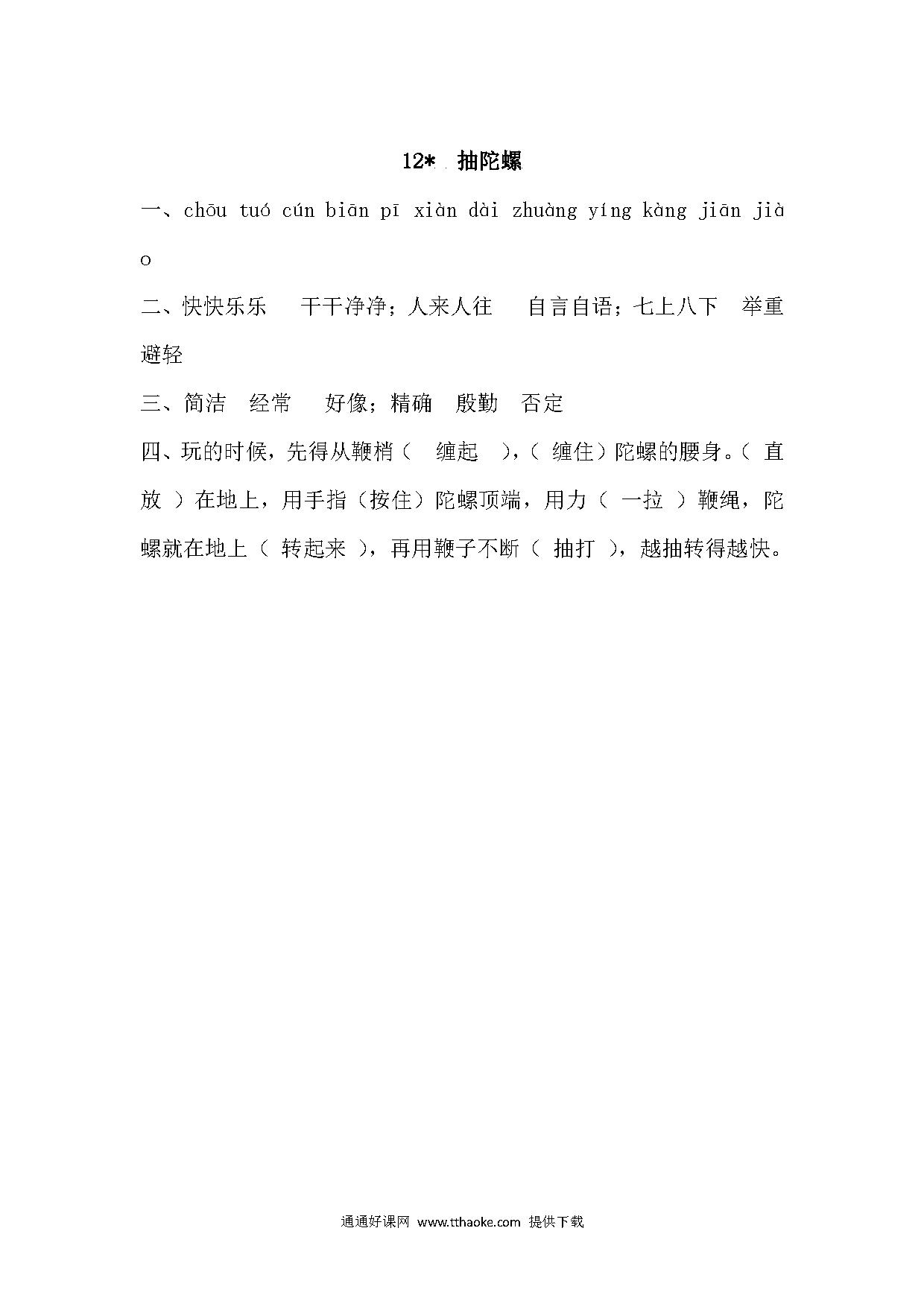 12* 抽陀螺

一、chōu tuó cún biān pī xiàn dài zhuàng yíng kàng jiān jiào

二、快快乐乐　干干净净；人来人往　自言自语；七上八下　举重避轻

三、简洁　经常　好像；精确　殷勤　否定

四、玩的时候，先得从鞭梢（ 缠起 ），（ 缠住）陀螺的腰身。（ 直放 ）在地上，用手指（按住）陀螺顶端，用力（ 一拉 ）鞭绳，陀螺就在地上（ 转起来 ），再用鞭子不断（ 抽打 ），越抽转得越快。

通通好课网 www.tthaoke.com 提供下载